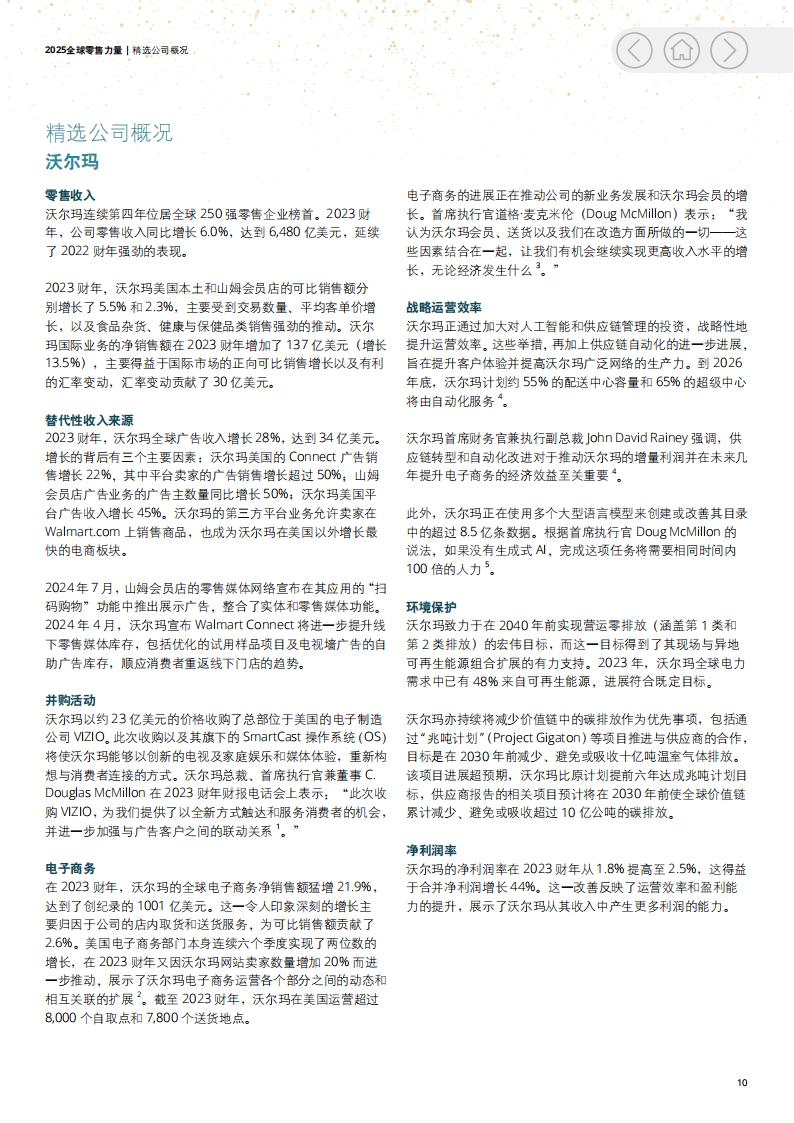 2025全球零售力量 | 精选公司概况

精选公司概况

沃尔玛

零售收入

沃尔玛连续第四年位居全球 250 强零售企业榜首。2023 财年，公司零售收入同比增长 6.0%，达到 6,480 亿美元，延续了 2022 财年强劲的表现。

2023 财年，沃尔玛美国本土和山姆会员店的可比销售额分别增长了 5.5% 和 2.3%，主要受到交易数量、平均客单价增长，以及食品杂货、健康与保健品类销售强劲的推动。沃尔玛国际业务的净销售额在 2023 财年增加了 137 亿美元（增长 13.5%），主要得益于国际市场的正向可比销售增长以及有利的汇率变动，汇率变动贡献了 30 亿美元。

替代性收入来源

2023 财年，沃尔玛全球广告收入增长 28%，达到 34 亿美元。增长的背后有三个主要因素：沃尔玛美国的 Connect 广告销售增长 22%，其中平台卖家的广告销售增长超过 50%；山姆会员店广告业务的广告主数量同比增长 50%；沃尔玛美国平台广告收入增长 45%。沃尔玛的第三方平台业务允许卖家在 Walmart.com 上销售商品，也成为沃尔玛在美国以外增长最快的电商板块。

2024 年 7 月，山姆会员店的零售媒体网络宣布在其应用的“扫码购物”功能中推出展示广告，整合了实体和零售媒体功能。2024 年 4 月，沃尔玛宣布 Walmart Connect 将进一步提升线下零售媒体库存，包括优化的试用样品项目及电视墙广告的自助广告库存，顺应消费者重返线下门店的趋势。

并购活动

沃尔玛以约 23 亿美元的价格收购了总部位于美国的电子制造公司 VIZIO。此次收购以及其旗下的 SmartCast 操作系统（OS）将使沃尔玛能够以创新的电视及家庭娱乐和媒体体验，重新构想与消费者连接的方式。沃尔玛总裁、首席执行官兼董事 C. Douglas McMillon 在 2023 财年财报电话会上表示：“此次收购 VIZIO，为我们提供了以全新方式触达和服务消费者的机会，并进一步加强与广告客户之间的联动关系 $^1$。”

电子商务

在 2023 财年，沃尔玛的全球电子商务净销售额猛增 21.9%，达到了创纪录的 1001 亿美元。这一令人印象深刻的增长主要归因于公司的店内取货和送货服务，为可比销售额贡献了 2.6%。美国电子商务部门本身连续六个季度实现了两位数的增长，在 2023 财年又因沃尔玛网站卖家数量增加 20% 而进一步推动，展示了沃尔玛电子商务运营各个部分之间的动态和相互关联的扩展 $^2$。截至 2023 财年，沃尔玛在美国运营超过 8,000 个自取点和 7,800 个送货地点。

电子商务的进展正在推动公司的新业务发展和沃尔玛会员的增长。首席执行官道格·麦克米伦（Doug McMillon）表示：“我认为沃尔玛会员、送货以及我们在改造方面所做的一切——这些因素结合在一起，让我们有机会继续实现更高收入水平的增长，无论经济发生什么 $^3$。”

战略运营效率

沃尔玛正通过加大对人工智能和供应链管理的投资，战略性地提升运营效率。这些举措，再加上供应链自动化的进一步进展，旨在提升客户体验并提高沃尔玛广泛网络的生产力。到 2026 年底，沃尔玛计划约 55% 的配送中心容量和 65% 的超级中心将由自动化服务 $^4$。

沃尔玛首席财务官兼执行副总裁 John David Rainey 强调，供应链转型和自动化改进对于推动沃尔玛的增量利润并在未来几年提升电子商务的经济效益至关重要 $^4$。

此外，沃尔玛正在使用多个大型语言模型来创建或改善其目录中的超过 8.5 亿条数据。根据首席执行官 Doug McMillon 的说法，如果没有生成式 AI，完成这项任务将需要相同时间内 100 倍的人力 $^5$。

环境保护

沃尔玛致力于在 2040 年前实现营运零排放（涵盖第 1 类和第 2 类排放）的宏伟目标，而这一目标得到了其现场与异地可再生能源组合扩展的有力支持。2023 年，沃尔玛全球电力需求中已有 48% 来自可再生能源，进展符合既定目标。

沃尔玛亦持续将减少价值链中的碳排放作为优先事项，包括通过“兆吨计划”（Project Gigaton）等项目推进与供应商的合作，目标是在 2030 年前减少、避免或吸收十亿吨温室气体排放。该项目进展超预期，沃尔玛比原计划提前六年达成兆吨计划目标，供应商报告的相关项目预计将在 2030 年前使全球价值链累计减少、避免或吸收超过 10 亿公吨的碳排放。

净利润率

沃尔玛的净利润率在 2023 财年从 1.8% 提高至 2.5%，这得益于合并净利润增长 44%。这一改善反映了运营效率和盈利能力的提升，展示了沃尔玛从其收入中产生更多利润的能力。

10